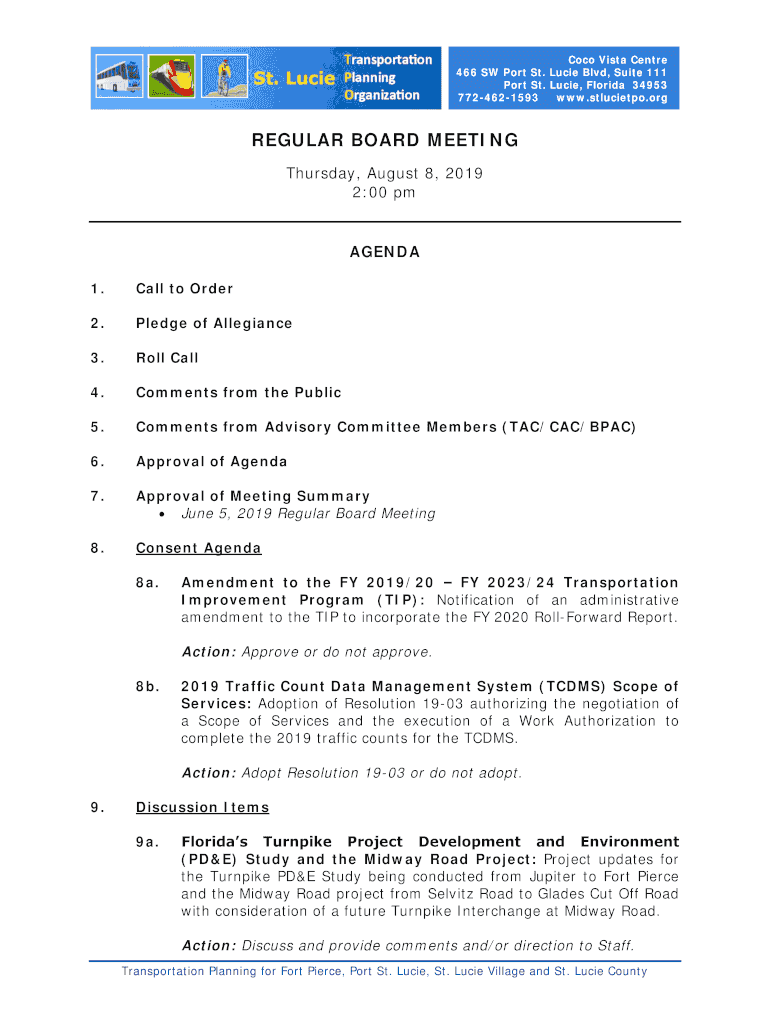 St. Lucie Transportation Planning Organization

Coco Vista Centre
466 SW Port St. Lucie Blvd, Suite 111
Port St. Lucie, Florida 34953
772-462-1593 www.stlucietpo.org

REGULAR BOARD MEETING

Thursday, August 8, 2019
2:00 pm

AGENDA

1. Call to Order

2. Pledge of Allegiance

3. Roll Call

4. Comments from the Public

5. Comments from Advisory Committee Members (TAC/CAC/BPAC)

6. Approval of Agenda

7. Approval of Meeting Summary
• June 5, 2019 Regular Board Meeting

8. Consent Agenda

8a. Amendment to the FY 2019/20 – FY 2023/24 Transportation Improvement Program (TIP): Notification of an administrative amendment to the TIP to incorporate the FY 2020 Roll-Forward Report.

Action: Approve or do not approve.

8b. 2019 Traffic Count Data Management System (TCDMS) Scope of Services: Adoption of Resolution 19-03 authorizing the negotiation of a Scope of Services and the execution of a Work Authorization to complete the 2019 traffic counts for the TCDMS.

Action: Adopt Resolution 19-03 or do not adopt.

9. Discussion Items

9a. Florida's Turnpike Project Development and Environment (PD&E) Study and the Midway Road Project: Project updates for the Turnpike PD&E Study being conducted from Jupiter to Fort Pierce and the Midway Road project from Selvitz Road to Glades Cut Off Road with consideration of a future Turnpike Interchange at Midway Road.

Action: Discuss and provide comments and/or direction to Staff.

Transportation Planning for Fort Pierce, Port St. Lucie, St. Lucie Village and St. Lucie County